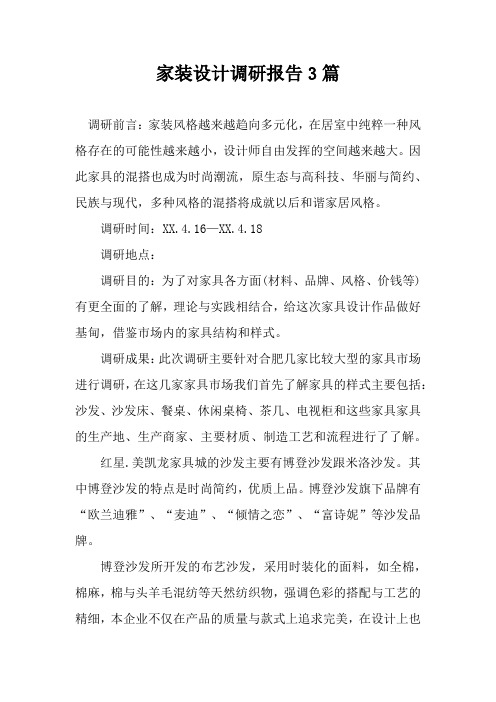 家装设计调研报告3篇

调研前言：家装风格越来越趋向多元化，在居室中纯粹一种风格存在的可能性越来越小，设计师自由发挥的空间越来越大。因此家具的混搭也成为时尚潮流，原生态与高科技、华丽与简约、民族与现代，多种风格的混搭将成就以后和谐家居风格。

调研时间：XX.4.16—XX.4.18

调研地点：

调研目的：为了对家具各方面(材料、品牌、风格、价钱等)有更全面的了解，理论与实践相结合，给这次家具设计作品做好基甸，借鉴市场内的家具结构和样式。

调研成果：此次调研主要针对合肥几家比较大型的家具市场进行调研，在这几家家具市场我们首先了解家具的样式主要包括：沙发、沙发床、餐桌、休闲桌椅、茶几、电视柜和这些家具家具的生产地、生产商家、主要材质、制造工艺和流程进行了了解。

红星.美凯龙家具城的沙发主要有博登沙发跟米洛沙发。其中博登沙发的特点是时尚简约，优质上品。博登沙发旗下品牌有“欧兰迪雅”、“麦迪”、“倾情之恋”、“富诗妮”等沙发品牌。

博登沙发所开发的布艺沙发，采用时装化的面料，如全棉，棉麻，棉与头羊毛混纺等天然纺织物，强调色彩的搭配与工艺的精细，本企业不仅在产品的质量与款式上追求完美，在设计上也